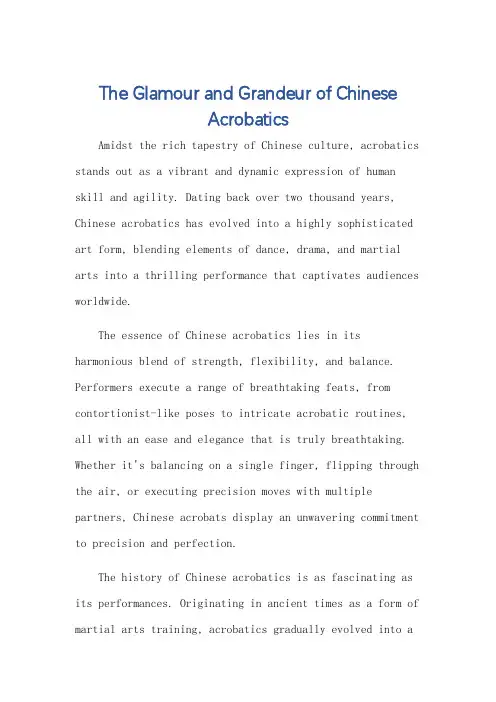 The Glamour and Grandeur of Chinese Acrobatics

Amidst the rich tapestry of Chinese culture, acrobatics stands out as a vibrant and dynamic expression of human skill and agility. Dating back over two thousand years, Chinese acrobatics has evolved into a highly sophisticated art form, blending elements of dance, drama, and martial arts into a thrilling performance that captivates audiences worldwide.

The essence of Chinese acrobatics lies in its harmonious blend of strength, flexibility, and balance. Performers execute a range of breathtaking feats, from contortionist-like poses to intricate acrobatic routines, all with an ease and elegance that is truly breathtaking. Whether it's balancing on a single finger, flipping through the air, or executing precision moves with multiple partners, Chinese acrobats display an unwavering commitment to precision and perfection.

The history of Chinese acrobatics is as fascinating as its performances. Originating in ancient times as a form of martial arts training, acrobatics gradually evolved into a